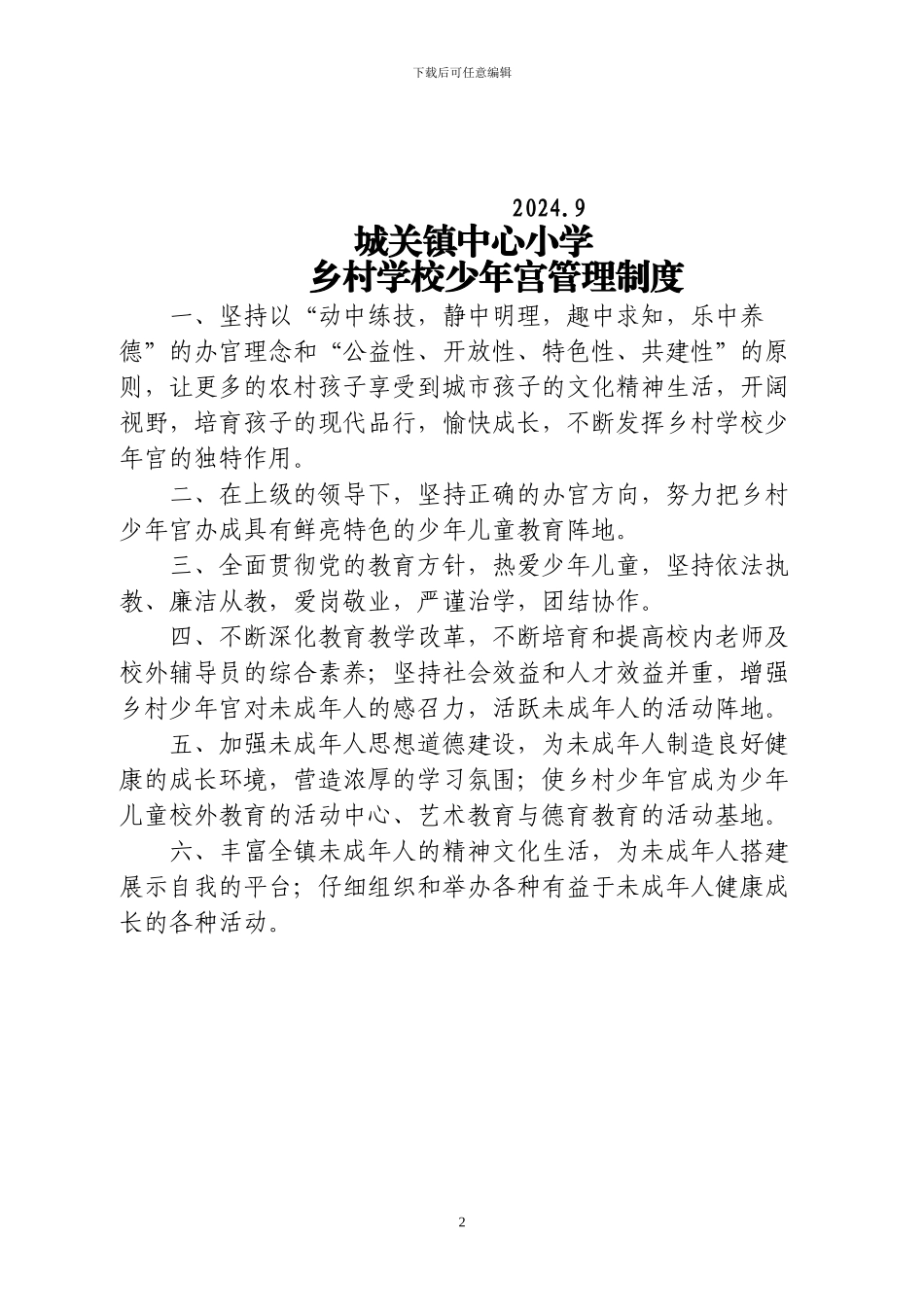 下载后可任意编辑

2024.9

城关镇中心小学
乡村学校少年宫管理制度

一、坚持以“动中练技，静中明理，趣中求知，乐中养德”的办官理念和“公益性、开放性、特色性、共建性”的原则，让更多的农村孩子享受到城市孩子的文化精神生活，开阔视野，培育孩子的现代品行，愉快成长，不断发挥乡村学校少年官的独特作用。

二、在上级的领导下，坚持正确的办官方向，努力把乡村少年官办成具有鲜亮特色的少年儿童教育阵地。

三、全面贯彻党的教育方针，热爱少年儿童，坚持依法执教、廉洁从教，爱岗敬业，严谨治学，团结协作。

四、不断深化教育教学改革，不断培育和提高校内老师及校外辅导员的综合素养；坚持社会效益和人才效益并重，增强乡村少年官对未成年人的感召力，活跃未成年人的活动阵地。

五、加强未成年人思想道德建设，为未成年人制造良好健康的成长环境，营造浓厚的学习氛围；使乡村少年官成为少年儿童校外教育的活动中心、艺术教育与德育教育的活动基地。

六、丰富全镇未成年人的精神文化生活，为未成年人搭建展示自我的平台；仔细组织和举办各种有益于未成年人健康成长的各种活动。

2